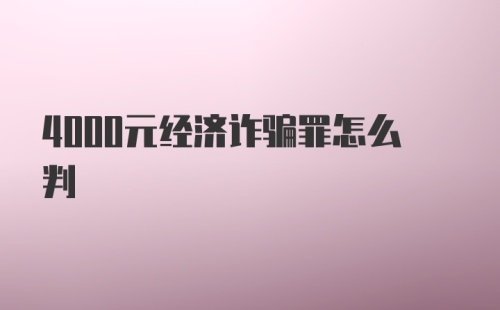 4000元经济诈骗罪怎么判